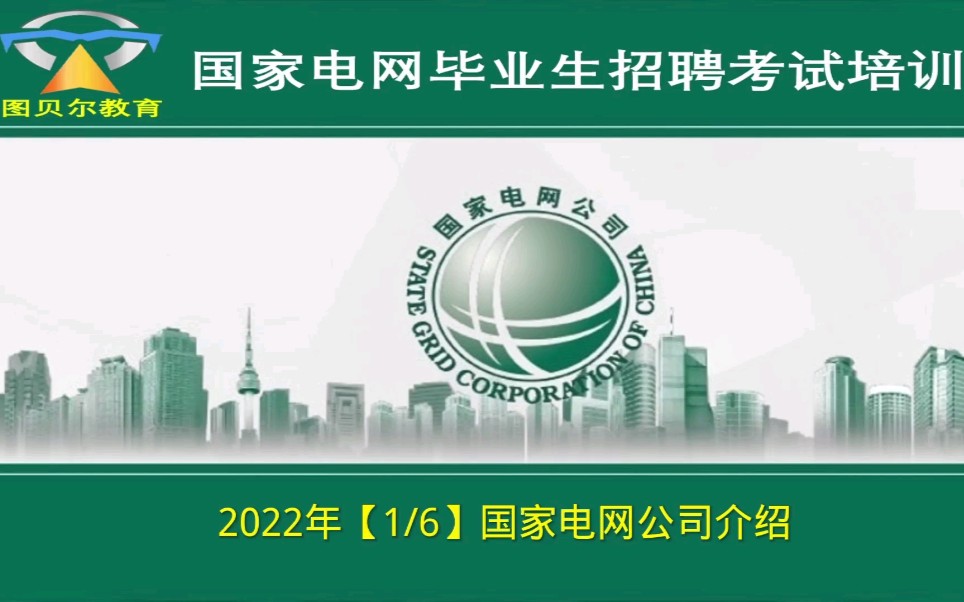 图贝尔教育

国家电网毕业生招聘考试培训

国家电网公司

STATE GRID CORPORATION OF CHINA

2022年【1/6】国家电网公司介绍